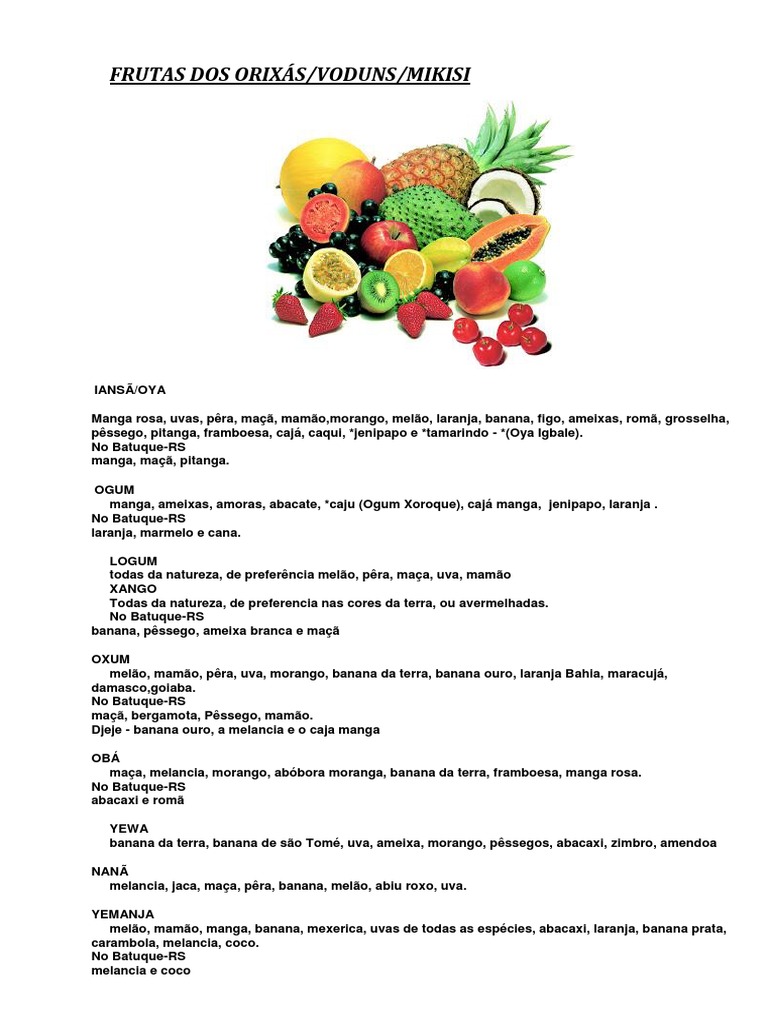 FRUTAS DOS ORIXÁS/VODUNS/MIKISI

IANSÃ/OYA

Manga rosa, uvas, pêra, maçã, mamão,morango, melão, laranja, banana, figo, ameixas, romã, grosselha, pêssego, pitanga, framboesa, cajá, caqui, *jenipapo e *tamarindo - *(Oya Igbale).
No Batuque-RS
manga, maçã, pitanga.

OGUM
manga, ameixas, amoras, abacate, *caju (Ogum Xoroque), cajá manga, jenipapo, laranja .
No Batuque-RS
laranja, marmelo e cana.

LOGUM
todas da natureza, de preferência melão, pêra, maça, uva, mamão
XANGO
Todas da natureza, de preferencia nas cores da terra, ou avermelhadas.
No Batuque-RS
banana, pêssego, ameixa branca e maçã

OXUM
melão, mamão, pêra, uva, morango, banana da terra, banana ouro, laranja Bahia, maracujá, damasco,goiaba.
No Batuque-RS
maçã, bergamota, Pêssego, mamão.
Djeje - banana ouro, a melancia e o caja manga

OBÁ
maça, melancia, morango, abóbora moranga, banana da terra, framboesa, manga rosa.
No Batuque-RS
abacaxi e romã

YEWA
banana da terra, banana de são Tomé, uva, ameixa, morango, pêssegos, abacaxi, zimbro, amendoa

NANÃ
melancia, jaca, maça, pêra, banana, melão, abiu roxo, uva.

YEMANJA
melão, mamão, manga, banana, mexerica, uvas de todas as espécies, abacaxi, laranja, banana prata, carambola, melancia, coco.
No Batuque-RS
melancia e coco